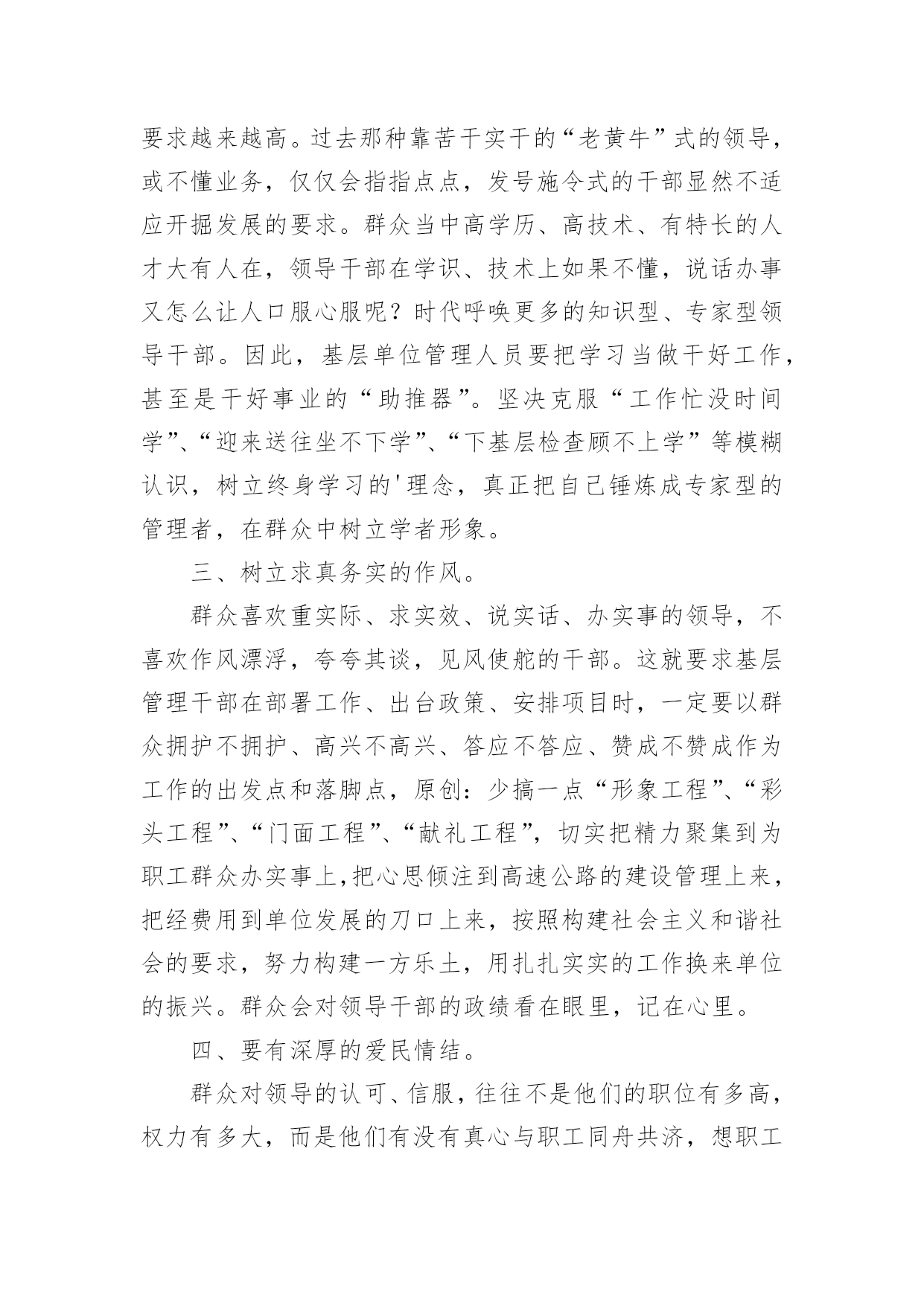 要求越来越高。过去那种靠苦干实干的“老黄牛”式的领导，或不懂业务，仅仅会指指点点，发号施令式的干部显然不适应开掘发展的要求。群众当中高学历、高技术、有特长的人才大有人在，领导干部在学识、技术上如果不懂，说话办事又怎么让人口服心服呢？时代呼唤更多的知识型、专家型领导干部。因此，基层单位管理人员要把学习当做干好工作，甚至是干好事业的“助推器”。坚决克服“工作忙没时间学”、“迎来送往坐不下学”、“下基层检查顾不上学”等模糊认识，树立终身学习的'理念，真正把自己锤炼成专家型的管理者，在群众中树立学者形象。

三、树立求真务实的作风。

群众喜欢重实际、求实效、说实话、办实事的领导，不喜欢作风漂浮，夸夸其谈，见风使舵的干部。这就要求基层管理干部在部署工作、出台政策、安排项目时，一定要以群众拥护不拥护、高兴不高兴、答应不答应、赞成不赞成作为工作的出发点和落脚点，原创：少搞一点“形象工程”、“彩头工程”、“门面工程”、“献礼工程”，切实把精力聚集到为职工群众办实事上，把心思倾注到高速公路的建设管理上来，把经费用到单位发展的刀口上来，按照构建社会主义和谐社会的要求，努力构建一方乐土，用扎扎实实的工作换来单位的振兴。群众会对领导干部的政绩看在眼里，记在心里。

四、要有深厚的爱民情结。

群众对领导的认可、信服，往往不是他们的职位有多高，权力有多大，而是他们有没有真心与职工同舟共济，想职工